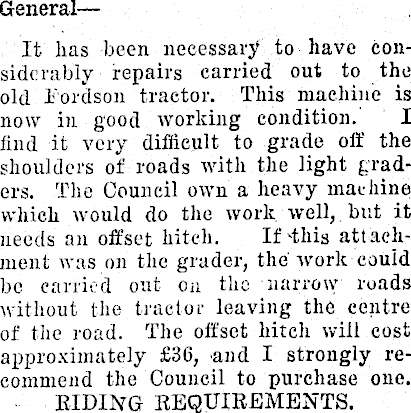 General—

It has been necessary to have considerably repairs carried out to the old Fordson tractor. This machine is now in good working condition. I find it very difficult to grade off the shoulders of roads with the light graders. The Council own a heavy machine which would do the work well, but it needs an offset hitch. If this attachment was on the grader, the work could be carried out on the narrow roads without the tractor leaving the centre of the road. The offset hitch will cost approximately £36, and I strongly recommend the Council to purchase one.

RIDING REQUIREMENTS.